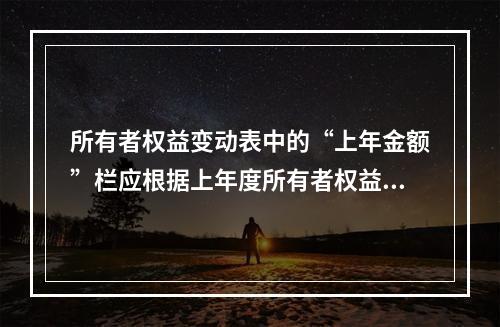 所有者权益变动表中的“上年金额”栏应根据上年度所有者权益...